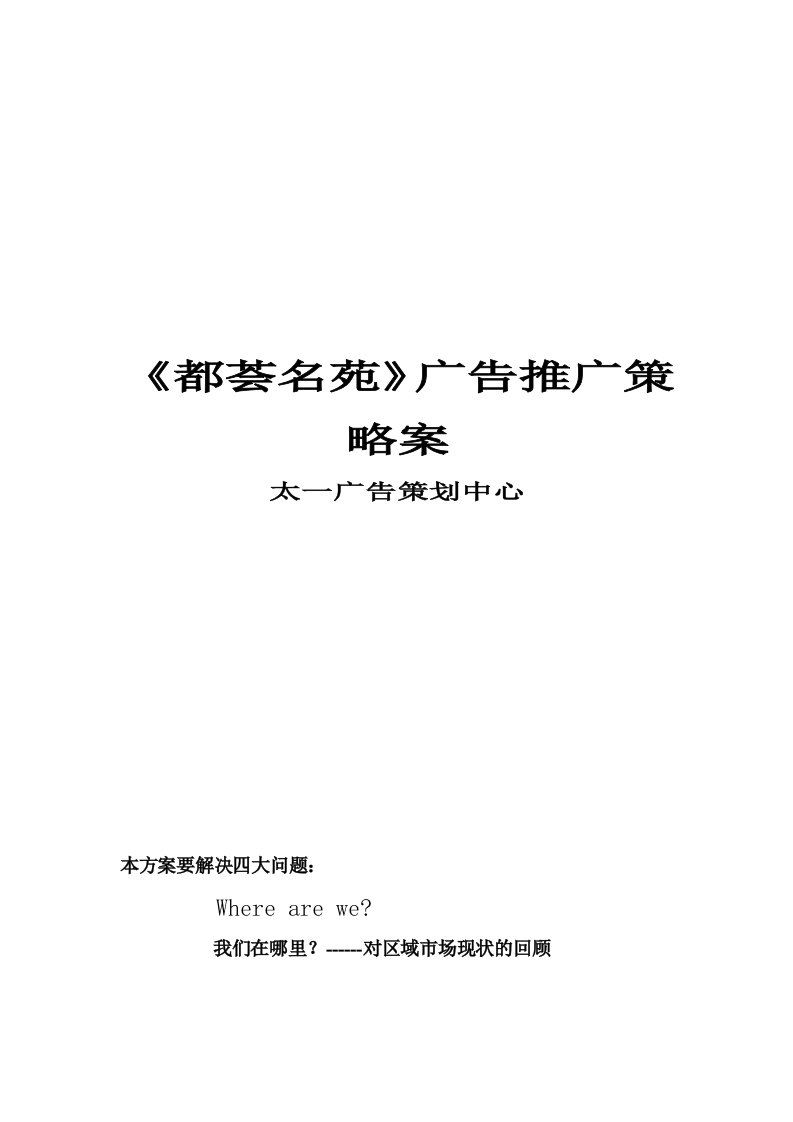 《都荟名苑》广告推广策略案

太一广告策划中心

本方案要解决四大问题：

Where are we?

我们在哪里？------对区域市场现状的回顾